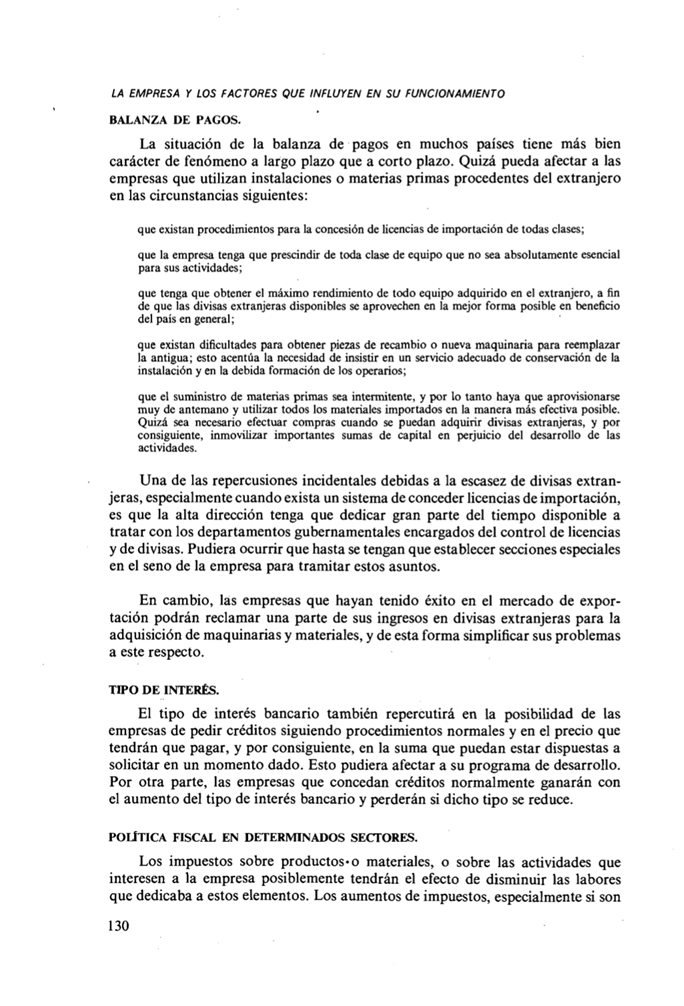 LA EMPRESA Y LOS FACTORES QUE INFLUYEN EN SU FUNCIONAMIENTO

BALANZA DE PAGOS.

La situación de la balanza de pagos en muchos países tiene más bien carácter de fenómeno a largo plazo que a corto plazo. Quizá pueda afectar a las empresas que utilizan instalaciones o materias primas procedentes del extranjero en las circunstancias siguientes:

que existan procedimientos para la concesión de licencias de importación de todas clases;

que la empresa tenga que prescindir de toda clase de equipo que no sea absolutamente esencial para sus actividades;

que tenga que obtener el máximo rendimiento de todo equipo adquirido en el extranjero, a fin de que las divisas extranjeras disponibles se aprovechen en la mejor forma posible en beneficio del país en general;

que existan dificultades para obtener piezas de recambio o nueva maquinaria para reemplazar la antigua; esto acentúa la necesidad de insistir en un servicio adecuado de conservación de la instalación y en la debida formación de los operarios;

que el suministro de materias primas sea intermitente, y por lo tanto haya que aprovisionarse muy de antemano y utilizar todos los materiales importados en la manera más efectiva posible. Quizá sea necesario efectuar compras cuando se puedan adquirir divisas extranjeras, y por consiguiente, inmovilizar importantes sumas de capital en perjuicio del desarrollo de las actividades.

Una de las repercusiones incidentales debidas a la escasez de divisas extranjeras, especialmente cuando exista un sistema de conceder licencias de importación, es que la alta dirección tenga que dedicar gran parte del tiempo disponible a tratar con los departamentos gubernamentales encargados del control de licencias y de divisas. Pudiera ocurrir que hasta se tengan que establecer secciones especiales en el seno de la empresa para tramitar estos asuntos.

En cambio, las empresas que hayan tenido éxito en el mercado de exportación podrán reclamar una parte de sus ingresos en divisas extranjeras para la adquisición de maquinarias y materiales, y de esta forma simplificar sus problemas a este respecto.

TIPO DE INTERÉS.

El tipo de interés bancario también repercutirá en la posibilidad de las empresas de pedir créditos siguiendo procedimientos normales y en el precio que tendrán que pagar, y por consiguiente, en la suma que puedan estar dispuestas a solicitar en un momento dado. Esto pudiera afectar a su programa de desarrollo. Por otra parte, las empresas que concedan créditos normalmente ganarán con el aumento del tipo de interés bancario y perderán si dicho tipo se reduce.

POLÍTICA FISCAL EN DETERMINADOS SECTORES.

Los impuestos sobre productos o materiales, o sobre las actividades que interesen a la empresa posiblemente tendrán el efecto de disminuir las labores que dedicaba a estos elementos. Los aumentos de impuestos, especialmente si son

130